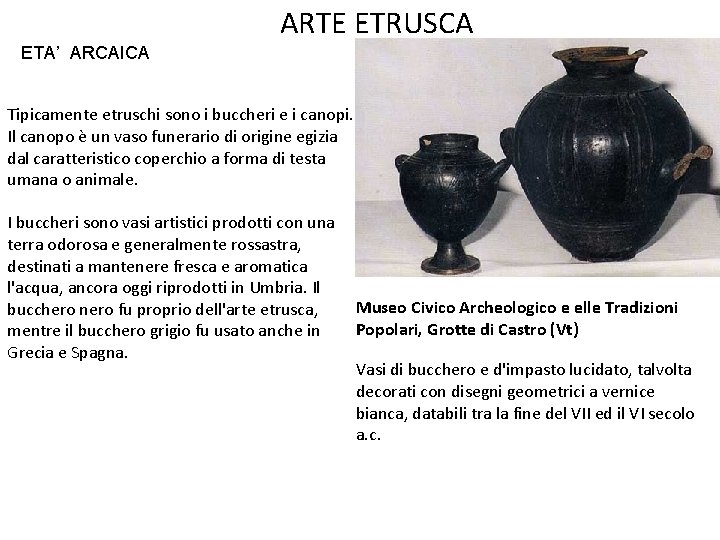 ARTE ETRUSCA

ETA' ARCAICA

Tipicamente etruschi sono i buccheri e i canopi. Il canopo è un vaso funerario di origine egizia dal caratteristico coperchio a forma di testa umana o animale.

I buccheri sono vasi artistici prodotti con una terra odorosa e generalmente rossastra, destinati a mantenere fresca e aromatica l'acqua, ancora oggi riprodotti in Umbria. Il bucchero nero fu proprio dell'arte etrusca, mentre il bucchero grigio fu usato anche in Grecia e Spagna.

Museo Civico Archeologico e elle Tradizioni Popolari, Grotte di Castro (Vt)

Vasi di bucchero e d'impasto lucidato, talvolta decorati con disegni geometrici a vernice bianca, databili tra la fine del VII ed il VI secolo a.c.